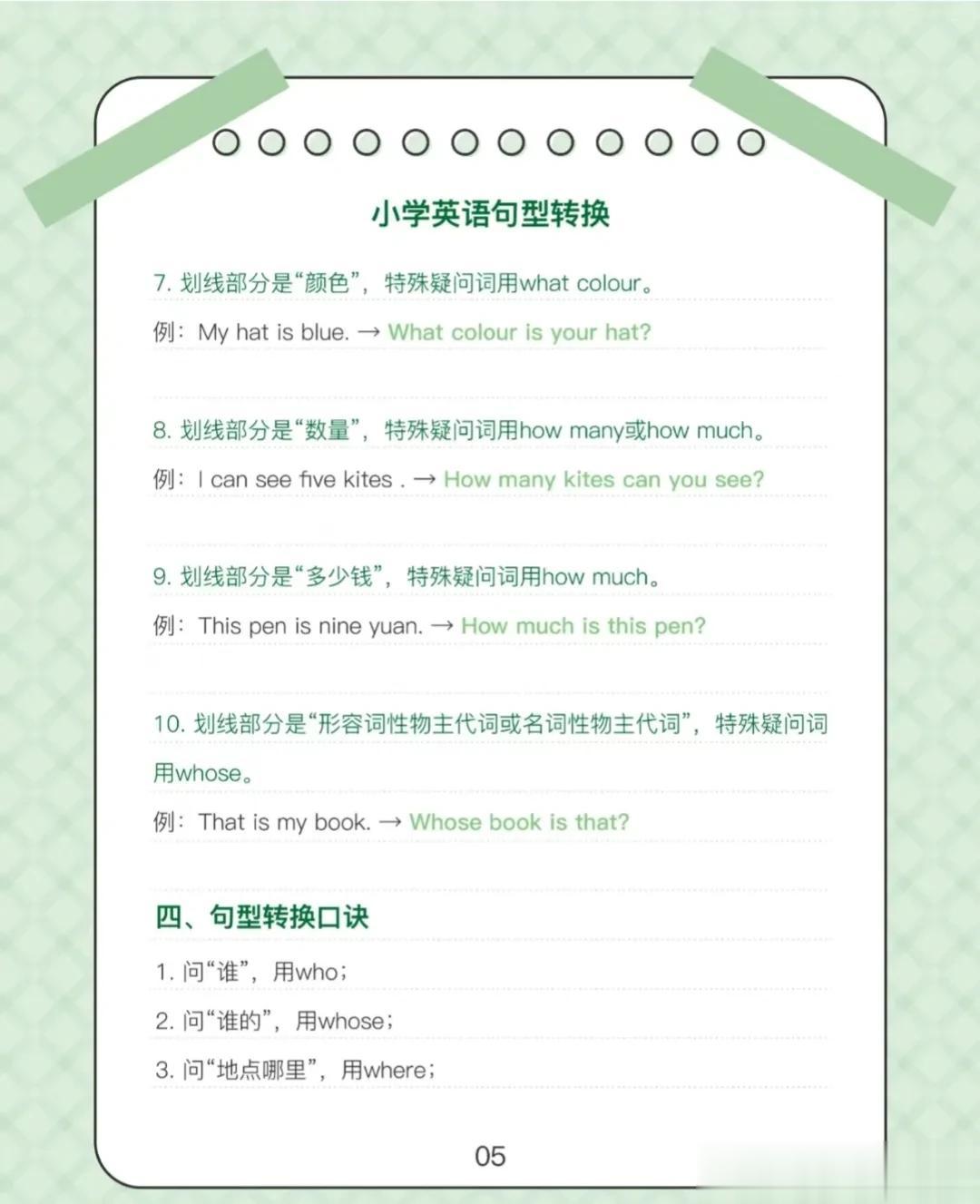 小学英语句型转换

7. 划线部分是“颜色”，特殊疑问词用what colour。

例：My hat is blue. → What colour is your hat?

8. 划线部分是“数量”，特殊疑问词用how many或how much。

例：I can see five kites . → How many kites can you see?

9. 划线部分是“多少钱”，特殊疑问词用how much。

例：This pen is nine yuan. → How much is this pen?

10. 划线部分是“形容词性物主代词或名词性物主代词”，特殊疑问词用whose。

例：That is my book. → Whose book is that?

四、句型转换口诀

1. 问“谁”，用who；

2. 问“谁的”，用whose；

3. 问“地点哪里”，用where；

05